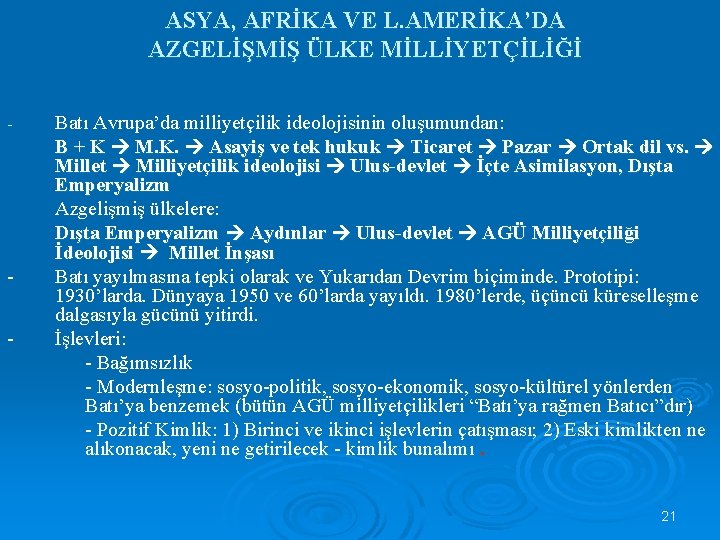 ASYA, AFRİKA VE L.AMERİKA'DA AZGELİŞMİŞ ÜLKE MİLLİYETÇİLİĞİ

- Batı Avrupa'da milliyetçilik ideolojisinin oluşumundan:

B + K → M.K. → Asayiş ve tek hukuk → Ticaret → Pazar → Ortak dil vs. → Millet → Milliyetçilik ideolojisi → Ulus-devlet → İçte Asimilasyon, Dışta Emperyalizm

Azgelişmiş ülkelere:

Dışta Emperyalizm → Aydınlar → Ulus-devlet → AGÜ Milliyetçiliği İdeolojisi → Millet İnşası

- Batı yayılmasına tepki olarak ve Yukarıdan Devrim biçiminde. Prototipi: 1930'larda. Dünyaya 1950 ve 60'larda yayıldı. 1980'lerde, üçüncü küreselleşme dalgasıyla gücünü yitirdi.

- İşlevleri:

- Bağımsızlık

- Modernleşme: sosyo-politik, sosyo-ekonomik, sosyo-kültürel yönlerden Batı'ya benzemek (bütün AGÜ milliyetçilikleri "Batı'ya rağmen Batıcı"dır)

- Pozitif Kimlik: 1) Birinci ve ikinci işlevlerin çatışması; 2) Eski kimlikten ne alıkonacak, yeni ne getirilecek - kimlik bunalımı .

21